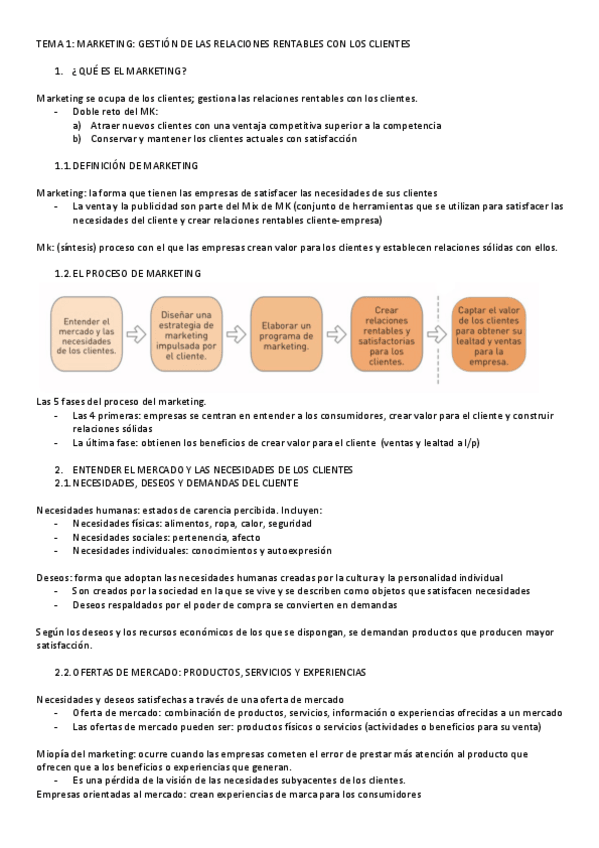 TEMA 1: MARKETING: GESTIÓN DE LAS RELACIONES RENTABLES CON LOS CLIENTES

1. ¿QUÉ ES EL MARKETING?

Marketing se ocupa de los clientes; gestiona las relaciones rentables con los clientes.
- Doble reto del MK:
a) Atraer nuevos clientes con una ventaja competitiva superior a la competencia
b) Conservar y mantener los clientes actuales con satisfacción

1.1. DEFINICIÓN DE MARKETING

Marketing: la forma que tienen las empresas de satisfacer las necesidades de sus clientes
- La venta y la publicidad son parte del Mix de MK (conjunto de herramientas que se utilizan para satisfacer las necesidades del cliente y crear relaciones rentables cliente-empresa)

Mk: (síntesis) proceso con el que las empresas crean valor para los clientes y establecen relaciones sólidas con ellos.

1.2. EL PROCESO DE MARKETING

Entender el mercado y las necesidades de los clientes.

Diseñar una estrategia de marketing impulsada por el cliente.

Elaborar un programa de marketing.

Crear relaciones rentables y satisfactorias para los clientes.

Captar el valor de los clientes para obtener su lealtad y ventas para la empresa.

Las 5 fases del proceso del marketing.
- Las 4 primeras: empresas se centran en entender a los consumidores, crear valor para el cliente y construir relaciones sólidas
- La última fase: obtienen los beneficios de crear valor para el cliente (ventas y lealtad a l/p)

2. ENTENDER EL MERCADO Y LAS NECESIDADES DE LOS CLIENTES
2.1. NECESIDADES, DESEOS Y DEMANDAS DEL CLIENTE

Necesidades humanas: estados de carencia percibida. Incluyen:
- Necesidades físicas: alimentos, ropa, calor, seguridad
- Necesidades sociales: pertenencia, afecto
- Necesidades individuales: conocimientos y autoexpresión

Deseos: forma que adoptan las necesidades humanas creadas por la cultura y la personalidad individual
- Son creados por la sociedad en la que se vive y se describen como objetos que satisfacen necesidades
- Deseos respaldados por el poder de compra se convierten en demandas

Según los deseos y los recursos económicos de los que se dispongan, se demandan productos que producen mayor satisfacción.

2.2. OFERTAS DE MERCADO: PRODUCTOS, SERVICIOS Y EXPERIENCIAS

Necesidades y deseos satisfechas a través de una oferta de mercado
- Oferta de mercado: combinación de productos, servicios, información o experiencias ofrecidas a un mercado
- Las ofertas de mercado pueden ser: productos físicos o servicios (actividades o beneficios para su venta)

Miopía del marketing: ocurre cuando las empresas cometen el error de prestar más atención al producto que ofrecen que a los beneficios o experiencias que generan.
- Es una pérdida de la visión de las necesidades subyacentes de los clientes.
Empresas orientadas al mercado: crean experiencias de marca para los consumidores